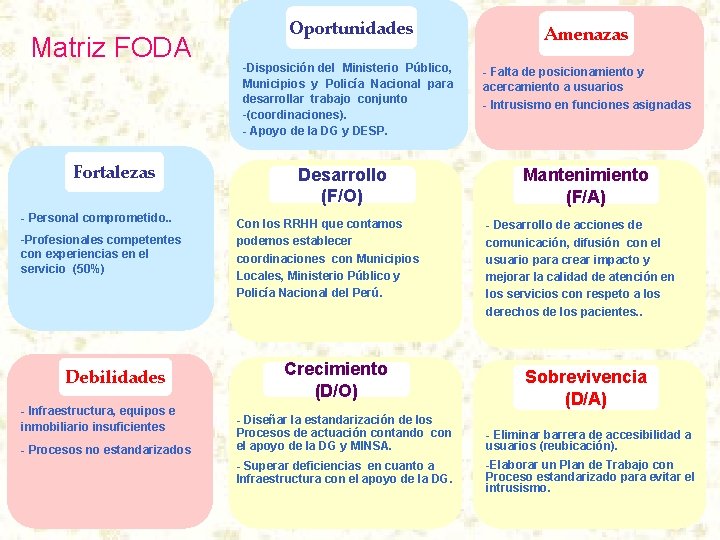 Matriz FODA

Oportunidades

-Disposición del Ministerio Público, Municipios y Policía Nacional para desarrollar trabajo conjunto -(coordinaciones).
- Apoyo de la DG y DESP.

Amenazas

- Falta de posicionamiento y acercamiento a usuarios
- Intrusismo en funciones asignadas

Fortalezas

- Personal comprometido..
-Profesionales competentes con experiencias en el servicio (50%)

Desarrollo (F/O)

Con los RRHH que contamos podemos establecer coordinaciones con Municipios Locales, Ministerio Público y Policía Nacional del Perú.

Mantenimiento (F/A)

- Desarrollo de acciones de comunicación, difusión con el usuario para crear impacto y mejorar la calidad de atención en los servicios con respeto a los derechos de los pacientes..

Debilidades

- Infraestructura, equipos e inmobiliario insuficientes
- Procesos no estandarizados

Crecimiento (D/O)

- Diseñar la estandarización de los Procesos de actuación contando con el apoyo de la DG y MINSA.
- Superar deficiencias en cuanto a Infraestructura con el apoyo de la DG.

Sobrevivencia (D/A)

- Eliminar barrera de accesibilidad a usuarios (reubicación).
-Elaborar un Plan de Trabajo con Proceso estandarizado para evitar el intrusismo.